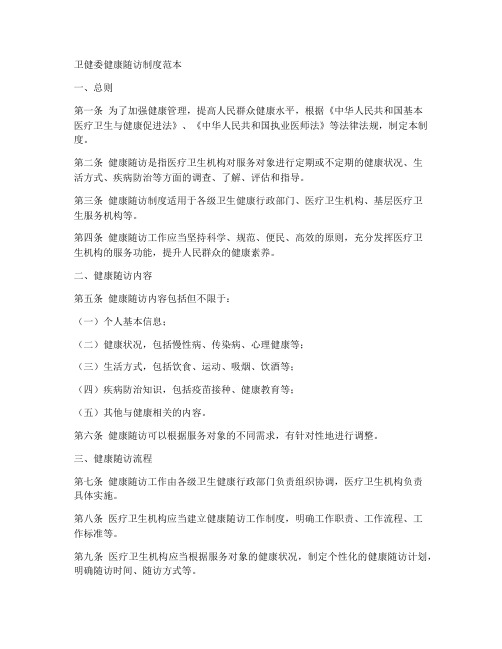 卫健委健康随访制度范本

一、总则

第一条 为了加强健康管理，提高人民群众健康水平，根据《中华人民共和国基本医疗卫生与健康促进法》、《中华人民共和国执业医师法》等法律法规，制定本制度。

第二条 健康随访是指医疗卫生机构对服务对象进行定期或不定期的健康状况、生活方式、疾病防治等方面的调查、了解、评估和指导。

第三条 健康随访制度适用于各级卫生健康行政部门、医疗卫生机构、基层医疗卫生服务机构等。

第四条 健康随访工作应当坚持科学、规范、便民、高效的原则，充分发挥医疗卫生机构的服务功能，提升人民群众的健康素养。

二、健康随访内容

第五条 健康随访内容包括但不限于：

（一）个人基本信息；

（二）健康状况，包括慢性病、传染病、心理健康等；

（三）生活方式，包括饮食、运动、吸烟、饮酒等；

（四）疾病防治知识，包括疫苗接种、健康教育等；

（五）其他与健康相关的内容。

第六条 健康随访可以根据服务对象的不同需求，有针对性地进行调整。

三、健康随访流程

第七条 健康随访工作由各级卫生健康行政部门负责组织协调，医疗卫生机构负责具体实施。

第八条 医疗卫生机构应当建立健康随访工作制度，明确工作职责、工作流程、工作标准等。

第九条 医疗卫生机构应当根据服务对象的健康状况，制定个性化的健康随访计划，明确随访时间、随访方式等。